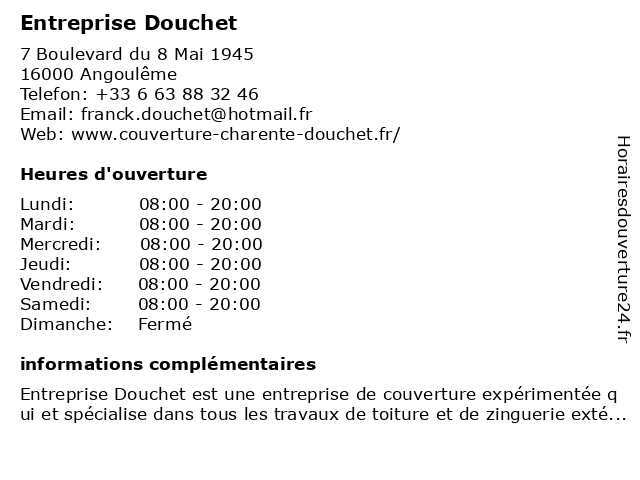 Entreprise Douchet

7 Boulevard du 8 Mai 1945
16000 Angoulême
Telefon: +33 6 63 88 32 46
Email: franck.douchet@hotmail.fr
Web: www.couverture-charente-douchet.fr/

Heures d'ouverture

| | |
|---|---|
| Lundi: | 08:00 - 20:00 |
| Mardi: | 08:00 - 20:00 |
| Mercredi: | 08:00 - 20:00 |
| Jeudi: | 08:00 - 20:00 |
| Vendredi: | 08:00 - 20:00 |
| Samedi: | 08:00 - 20:00 |
| Dimanche: | Fermé |

informations complémentaires

Entreprise Douchet est une entreprise de couverture expérimentée q ui et spécialise dans tous les travaux de toiture et de zinguerie exté...

Horairesdouverture24.fr